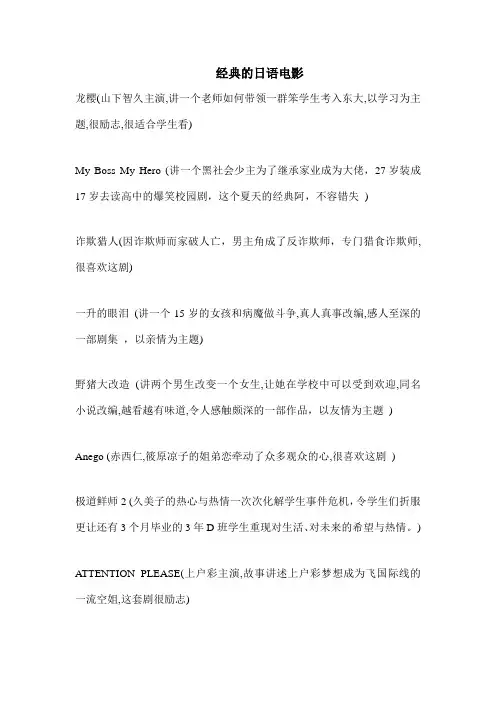 经典的日语电影

龙樱(山下智久主演,讲一个老师如何带领一群笨学生考入东大,以学习为主题,很励志,很适合学生看)

My Boss My Hero (讲一个黑社会少主为了继承家业成为大佬，27 岁装成 17 岁去读高中的爆笑校园剧，这个夏天的经典阿，不容错失 )

诈欺猎人(因诈欺师而家破人亡，男主角成了反诈欺师，专门猎食诈欺师,很喜欢这剧)

一升的眼泪 (讲一个 15 岁的女孩和病魔做斗争,真人真事改编,感人至深的一部剧集 ，以亲情为主题)

野猪大改造 (讲两个男生改变一个女生,让她在学校中可以受到欢迎,同名小说改编,越看越有味道,令人感触颇深的一部作品，以友情为主题 )

Anego (赤西仁,筱原凉子的姐弟恋牵动了众多观众的心,很喜欢这剧 )

极道鲜师 2 (久美子的热心与热情一次次化解学生事件危机,令学生们折服更让还有 3 个月毕业的 3 年 D 班学生重现对生活、对未来的希望与热情。)

ATTENTION PLEASE(上户彩主演,故事讲述上户彩梦想成为飞国际线的一流空姐,这套剧很励志)